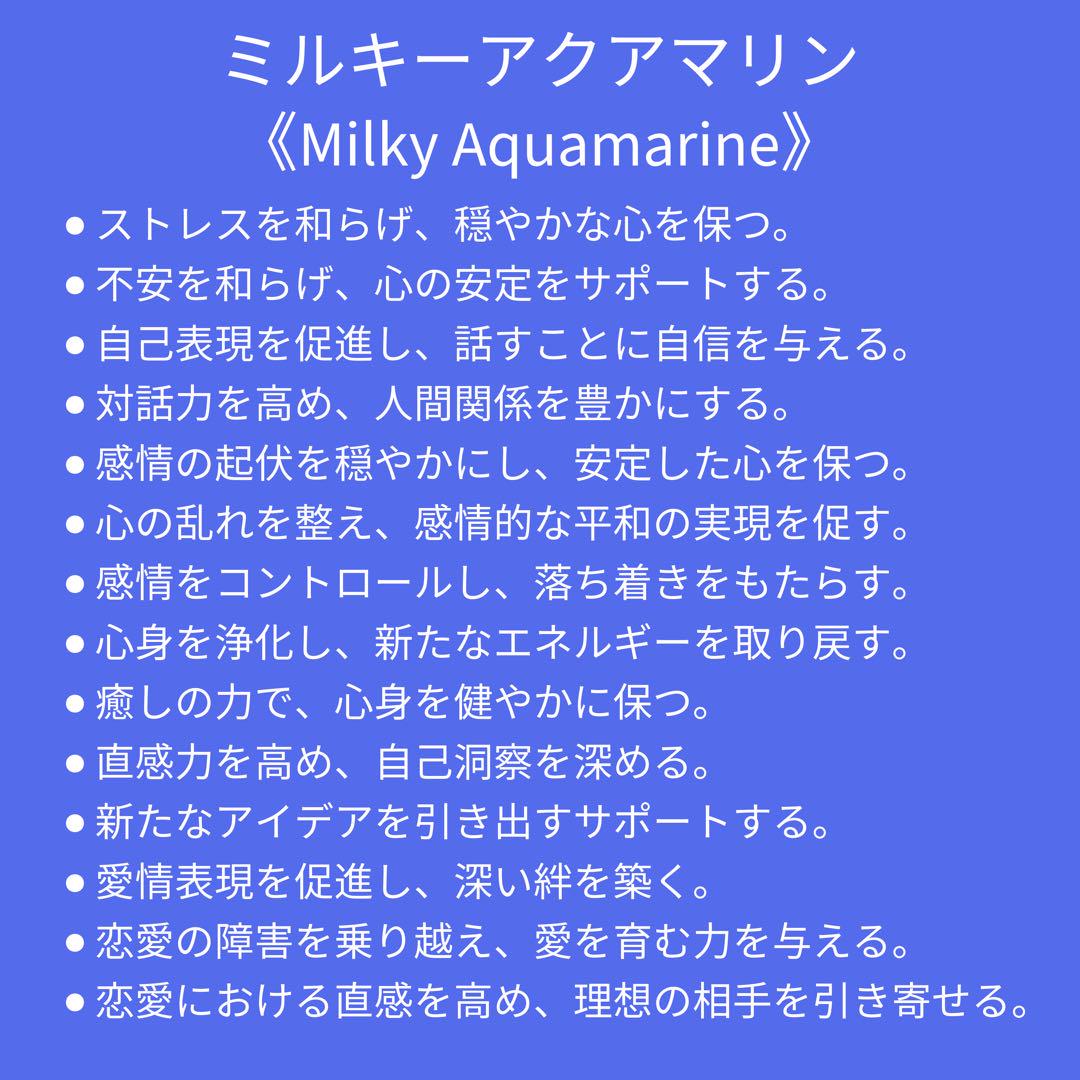 ミルキーアクアマリン
《Milky Aquamarine》

● ストレスを和らげ、穏やかな心を保つ。
● 不安を和らげ、心の安定をサポートする。
● 自己表現を促進し、話すことに自信を与える。
● 対話力を高め、人間関係を豊かにする。
● 感情の起伏を穏やかにし、安定した心を保つ。
● 心の乱れを整え、感情的な平和の実現を促す。
● 感情をコントロールし、落ち着きをもたらす。
● 心身を浄化し、新たなエネルギーを取り戻す。
● 癒しの力で、心身を健やかに保つ。
● 直感力を高め、自己洞察を深める。
● 新たなアイデアを引き出すサポートする。
● 愛情表現を促進し、深い絆を築く。
● 恋愛の障害を乗り越え、愛を育む力を与える。
● 恋愛における直感を高め、理想の相手を引き寄せる。